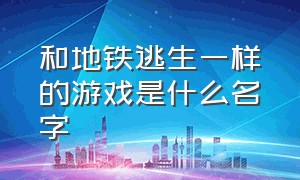 和地铁逃生一样的游戏是什么名字